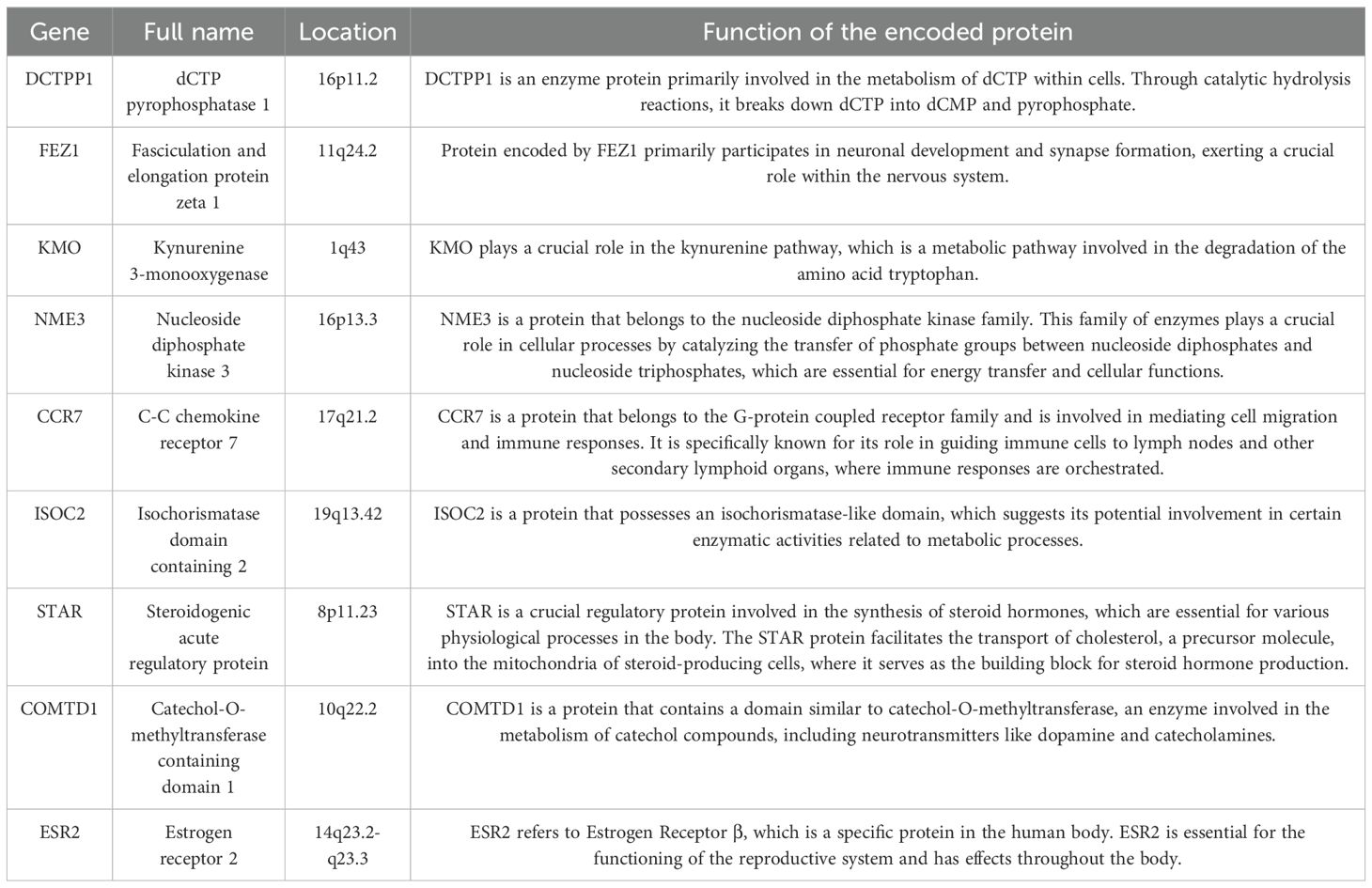 | Gene | Full name | Location | Function of the encoded protein |
|---|---|---|---|
| DCTPP1 | dCTP pyrophosphatase 1 | 16p11.2 | DCTPP1 is an enzyme protein primarily involved in the metabolism of dCTP within cells. Through catalytic hydrolysis reactions, it breaks down dCTP into dCMP and pyrophosphate. |
| FEZ1 | Fasciculation and elongation protein zeta 1 | 11q24.2 | Protein encoded by FEZ1 primarily participates in neuronal development and synapse formation, exerting a crucial role within the nervous system. |
| KMO | Kynurenine 3-monooxygenase | 1q43 | KMO plays a crucial role in the kynurenine pathway, which is a metabolic pathway involved in the degradation of the amino acid tryptophan. |
| NME3 | Nucleoside diphosphate kinase 3 | 16p13.3 | NME3 is a protein that belongs to the nucleoside diphosphate kinase family. This family of enzymes plays a crucial role in cellular processes by catalyzing the transfer of phosphate groups between nucleoside diphosphates and nucleoside triphosphates, which are essential for energy transfer and cellular functions. |
| CCR7 | C-C chemokine receptor 7 | 17q21.2 | CCR7 is a protein that belongs to the G-protein coupled receptor family and is involved in mediating cell migration and immune responses. It is specifically known for its role in guiding immune cells to lymph nodes and other secondary lymphoid organs, where immune responses are orchestrated. |
| ISOC2 | Isochorismatase domain containing 2 | 19q13.42 | ISOC2 is a protein that possesses an isochorismatase-like domain, which suggests its potential involvement in certain enzymatic activities related to metabolic processes. |
| STAR | Steroidogenic acute regulatory protein | 8p11.23 | STAR is a crucial regulatory protein involved in the synthesis of steroid hormones, which are essential for various physiological processes in the body. The STAR protein facilitates the transport of cholesterol, a precursor molecule, into the mitochondria of steroid-producing cells, where it serves as the building block for steroid hormone production. |
| COMTD1 | Catechol-O-methyltransferase containing domain 1 | 10q22.2 | COMTD1 is a protein that contains a domain similar to catechol-O-methyltransferase, an enzyme involved in the metabolism of catechol compounds, including neurotransmitters like dopamine and catecholamines. |
| ESR2 | Estrogen receptor 2 | 14q23.2-q23.3 | ESR2 refers to Estrogen Receptor β, which is a specific protein in the human body. ESR2 is essential for the functioning of the reproductive system and has effects throughout the body. |